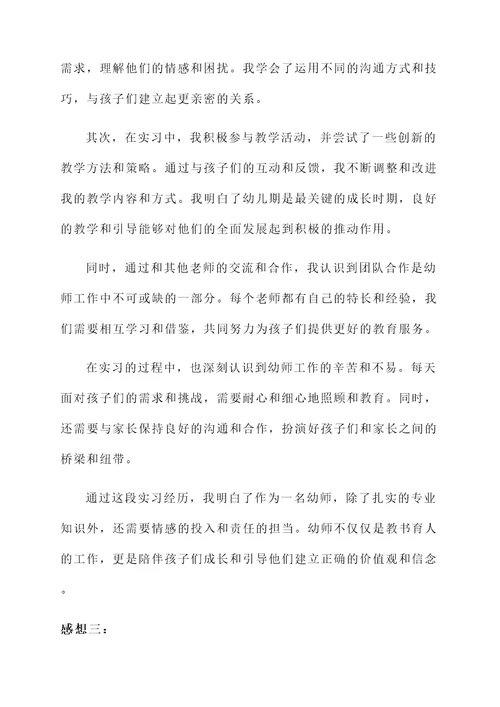 需求，理解他们的情感和困扰。我学会了运用不同的沟通方式和技巧，与孩子们建立起更亲密的关系。

其次，在实习中，我积极参与教学活动，并尝试了一些创新的教学方法和策略。通过与孩子们的互动和反馈，我不断调整和改进我的教学内容和方式。我明白了幼儿期是最关键的成长时期，良好的教学和引导能够对他们的全面发展起到积极的推动作用。

同时，通过和其他老师的交流和合作，我认识到团队合作是幼师工作中不可或缺的一部分。每个老师都有自己的特长和经验，我们需要相互学习和借鉴，共同努力为孩子们提供更好的教育服务。

在实习的过程中，也深刻认识到幼师工作的辛苦和不易。每天面对孩子们的需求和挑战，需要耐心和细心地照顾和教育。同时，还需要与家长保持良好的沟通和合作，扮演好孩子们和家长之间的桥梁和纽带。

通过这段实习经历，我明白了作为一名幼师，除了扎实的专业知识外，还需要情感的投入和责任的担当。幼师不仅仅是教书育人的工作，更是陪伴孩子们成长和引导他们建立正确的价值观和信念。

感想三：